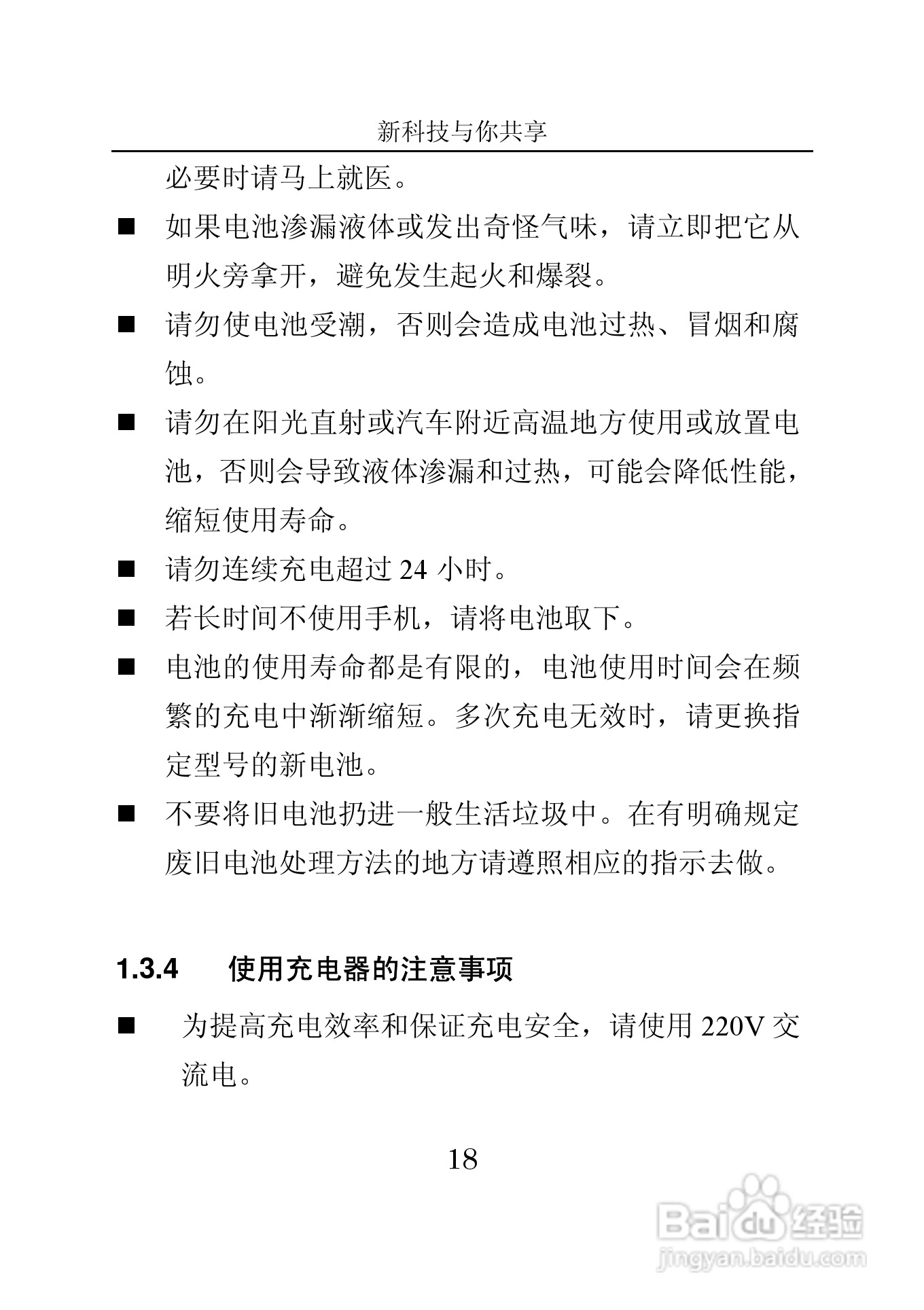 新科技与你共享

必要时请马上就医。

■ 如果电池渗漏液体或发出奇怪气味，请立即把它从明火旁拿开，避免发生起火和爆裂。

■ 请勿使电池受潮，否则会造成电池过热、冒烟和腐蚀。

■ 请勿在阳光直射或汽车附近高温地方使用或放置电池，否则会导致液体渗漏和过热，可能会降低性能，缩短使用寿命。

■ 请勿连续充电超过 24 小时。

■ 若长时间不使用手机，请将电池取下。

■ 电池的使用寿命都是有限的，电池使用时间会在频繁的充电中渐渐缩短。多次充电无效时，请更换指定型号的新电池。

■ 不要将旧电池扔进一般生活垃圾中。在有明确规定废旧电池处理方法的地方请遵照相应的指示去做。

1.3.4 使用充电器的注意事项

■ 为提高充电效率和保证充电安全，请使用 220V 交流电。

18

Baidu 经验
jingyan.baidu.com